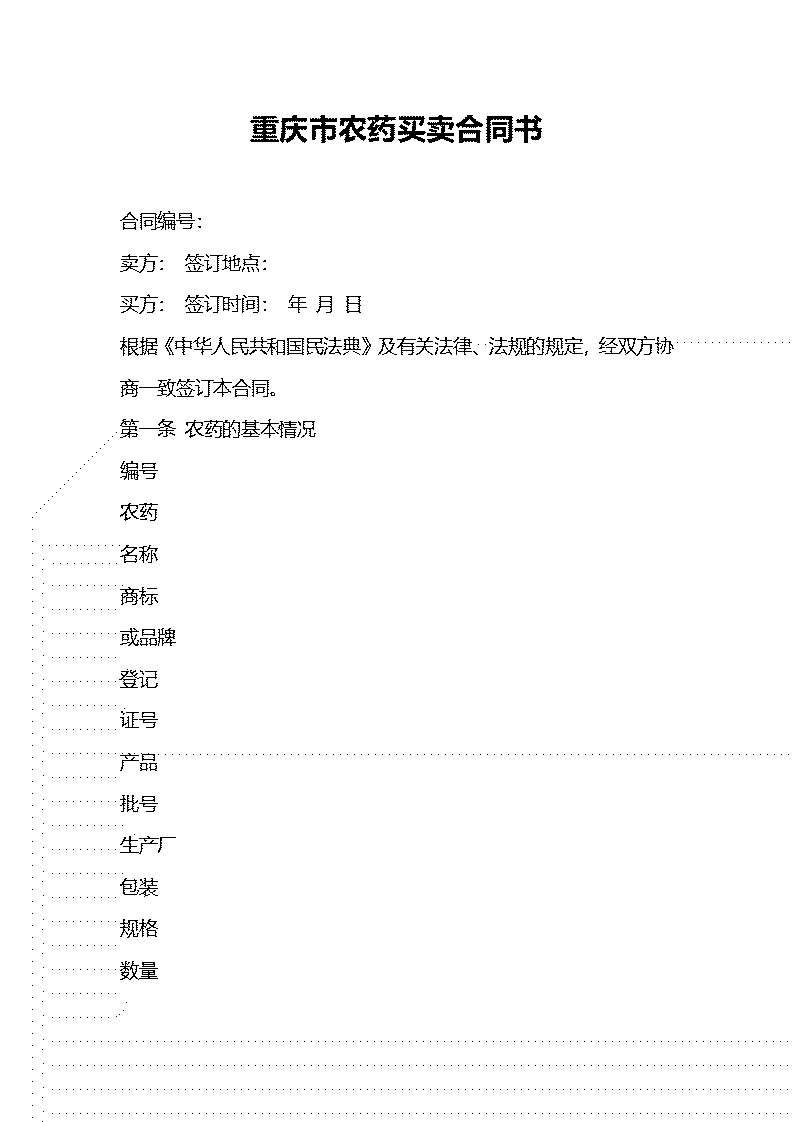 重庆市农药买卖合同书

合同编号:

卖方: 签订地点:

买方: 签订时间: 年 月 日

根据《中华人民共和国民法典》及有关法律、法规的规定，经双方协商一致签订本合同。

第一条 农药的基本情况

编号

农药

名称

商标

或品牌

登记

证号

产品

批号

生产厂

包装

规格

数量